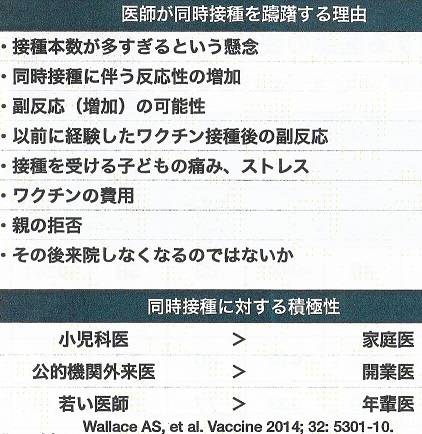 医師が同時接種を躊躇する理由

• 接種本数が多すぎるという懸念
• 同時接種に伴う反応性の増加
• 副反応（増加）の可能性
• 以前に経験したワクチン接種後の副反応
• 接種を受ける子どもの痛み、ストレス
• ワクチンの費用
• 親の拒否
• その後来院しなくなるのではないか

同時接種に対する積極性

小児科医 > 家庭医
公的機関外来医 > 開業医
若い医師 > 年輩医

Wallace AS, et al. Vaccine 2014; 32: 5301-10.